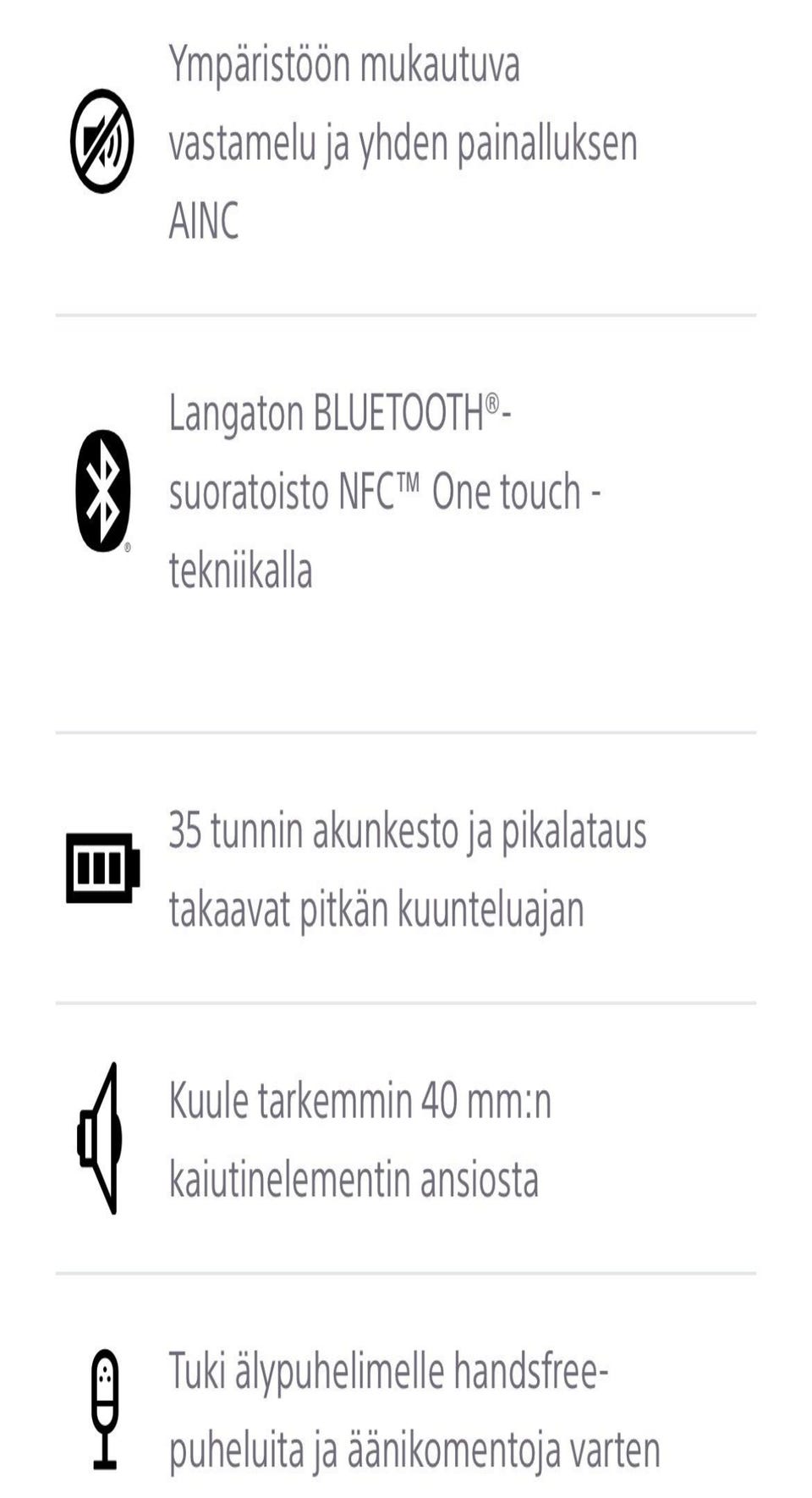 Ympäristöön mukautuva vastamelu ja yhden painalluksen AINC

Langaton BLUETOOTH®-suoratoisto NFC™ One touch -tekniikalla

35 tunnin akunkesto ja pikalataus takaavat pitkän kuunteluajan

Kuule tarkemmin 40 mm:n kaiutinelementin ansiosta

Tuki älypuhelimelle handsfree-puheluita ja äänikomentoja varten